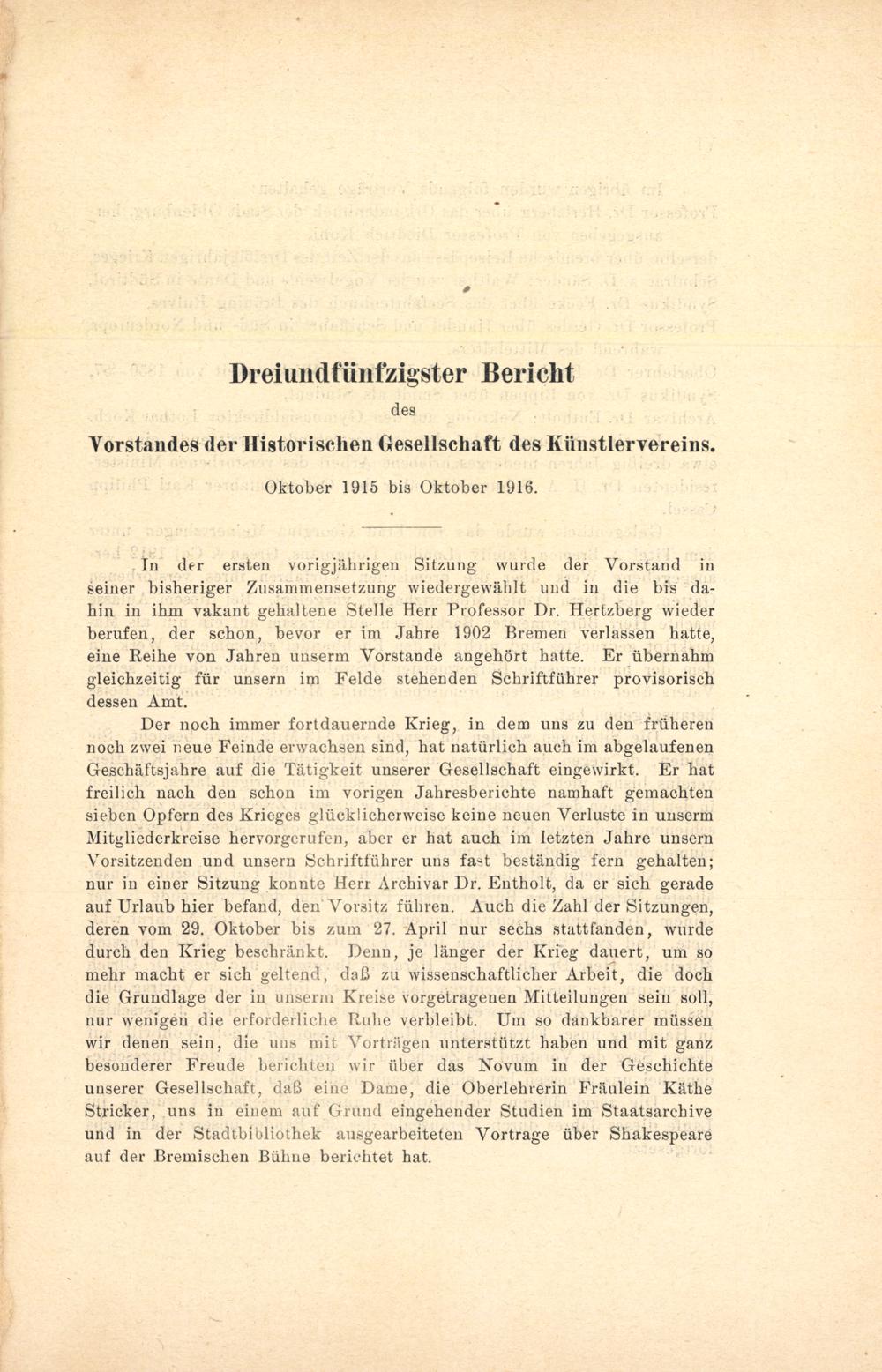 Dreiundfünfzigster Bericht

des

Vorstandes der Historischen Gesellschaft des Künstlervereins.

Oktober 1915 bis Oktober 1916.

In der ersten vorigjährigen Sitzung wurde der Vorstand in seiner bisheriger Zusammensetzung wiedergewählt und in die bis dahin in ihm vakant gehaltene Stelle Herr Professor Dr. Hertzberg wieder berufen, der schon, bevor er im Jahre 1902 Bremen verlassen hatte, eine Reihe von Jahren unserm Vorstande angehört hatte. Er übernahm gleichzeitig für unsern im Felde stehenden Schriftführer provisorisch dessen Amt.

Der noch immer fortdauernde Krieg, in dem uns zu den früheren noch zwei neue Feinde erwachsen sind, hat natürlich auch im abgelaufenen Geschäftsjahre auf die Tätigkeit unserer Gesellschaft eingewirkt. Er hat freilich nach den schon im vorigen Jahresberichte namhaft gemachten sieben Opfern des Krieges glücklicherweise keine neuen Verluste in unserm Mitgliederkreise hervorgerufen, aber er hat auch im letzten Jahre unsern Vorsitzenden und unsern Schriftführer uns fast beständig fern gehalten; nur in einer Sitzung konnte Herr Archivar Dr. Entholt, da er sich gerade auf Urlaub hier befand, den Vorsitz führen. Auch die Zahl der Sitzungen, deren vom 29. Oktober bis zum 27. April nur sechs stattfanden, wurde durch den Krieg beschränkt. Denn, je länger der Krieg dauert, um so mehr macht er sich geltend, daß zu wissenschaftlicher Arbeit, die doch die Grundlage der in unserm Kreise vorgetragenen Mitteilungen sein soll, nur wenigen die erforderliche Ruhe verbleibt. Um so dankbarer müssen wir denen sein, die uns mit Vorträgen unterstützt haben und mit ganz besonderer Freude berichten wir über das Novum in der Geschichte unserer Gesellschaft, daß eine Dame, die Oberlehrerin Fräulein Käthe Stricker, uns in einem auf Grund eingehender Studien im Staatsarchive und in der Stadtbibliothek ausgearbeiteten Vortrage über Shakespeare auf der Bremischen Bühne berichtet hat.